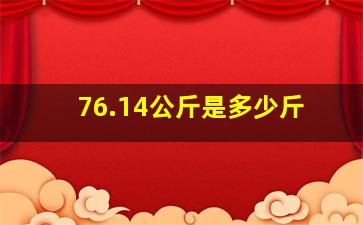 76.14公斤是多少斤